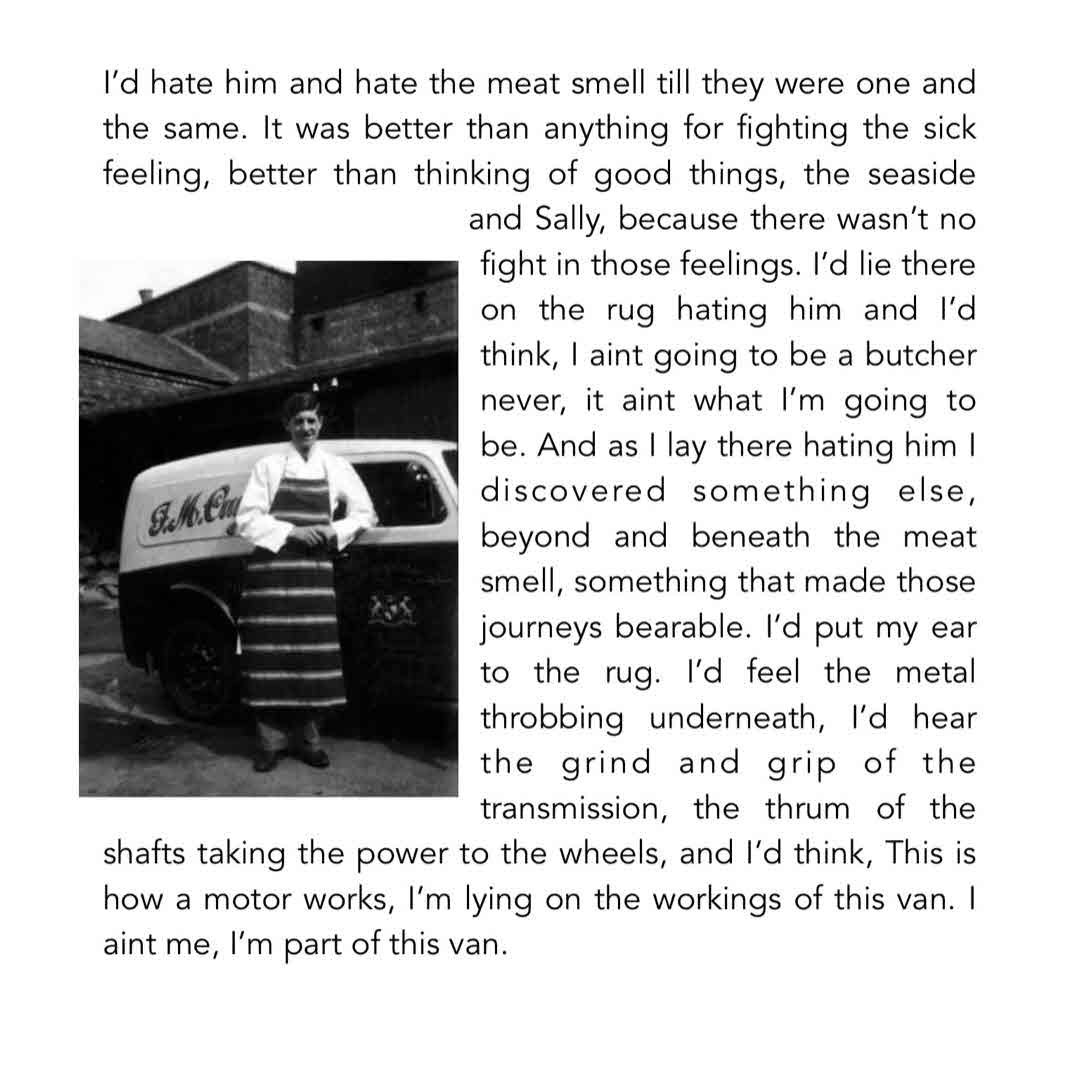 I'd hate him and hate the meat smell till they were one and the same. It was better than anything for fighting the sick feeling, better than thinking of good things, the seaside and Sally, because there wasn't no fight in those feelings. I'd lie there on the rug hating him and I'd think, I aint going to be a butcher never, it aint what I'm going to be. And as I lay there hating him I discovered something else, beyond and beneath the meat smell, something that made those journeys bearable. I'd put my ear to the rug. I'd feel the metal throbbing underneath, I'd hear the grind and grip of the transmission, the thrum of the shafts taking the power to the wheels, and I'd think, This is how a motor works, I'm lying on the workings of this van. I aint me, I'm part of this van.

J.M.Cu